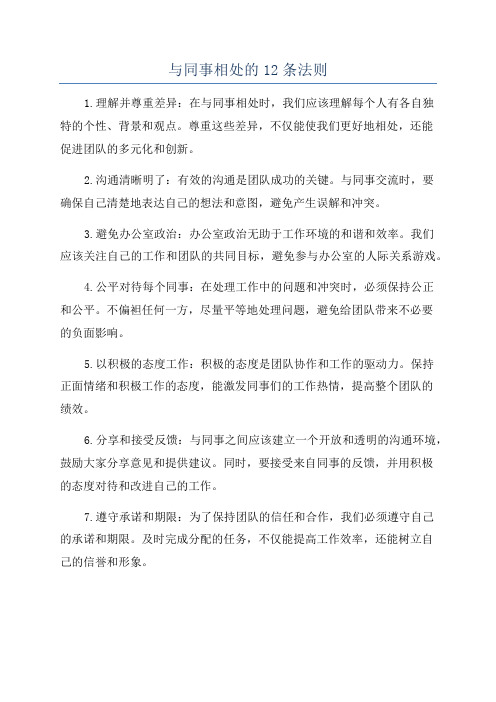 与同事相处的 12 条法则

1.理解并尊重差异：在与同事相处时，我们应该理解每个人有各自独特的个性、背景和观点。尊重这些差异，不仅能使我们更好地相处，还能促进团队的多元化和创新。

2.沟通清晰明了：有效的沟通是团队成功的关键。与同事交流时，要确保自己清楚地表达自己的想法和意图，避免产生误解和冲突。

3.避免办公室政治：办公室政治无助于工作环境的和谐和效率。我们应该关注自己的工作和团队的共同目标，避免参与办公室的人际关系游戏。

4.公平对待每个同事：在处理工作中的问题和冲突时，必须保持公正和公平。不偏袒任何一方，尽量平等地处理问题，避免给团队带来不必要的负面影响。

5.以积极的态度工作：积极的态度是团队协作和工作的驱动力。保持正面情绪和积极工作的态度，能激发同事们的工作热情，提高整个团队的绩效。

6.分享和接受反馈：与同事之间应该建立一个开放和透明的沟通环境，鼓励大家分享意见和提供建议。同时，要接受来自同事的反馈，并用积极的态度对待和改进自己的工作。

7.遵守承诺和期限：为了保持团队的信任和合作，我们必须遵守自己的承诺和期限。及时完成分配的任务，不仅能提高工作效率，还能树立自己的信誉和形象。